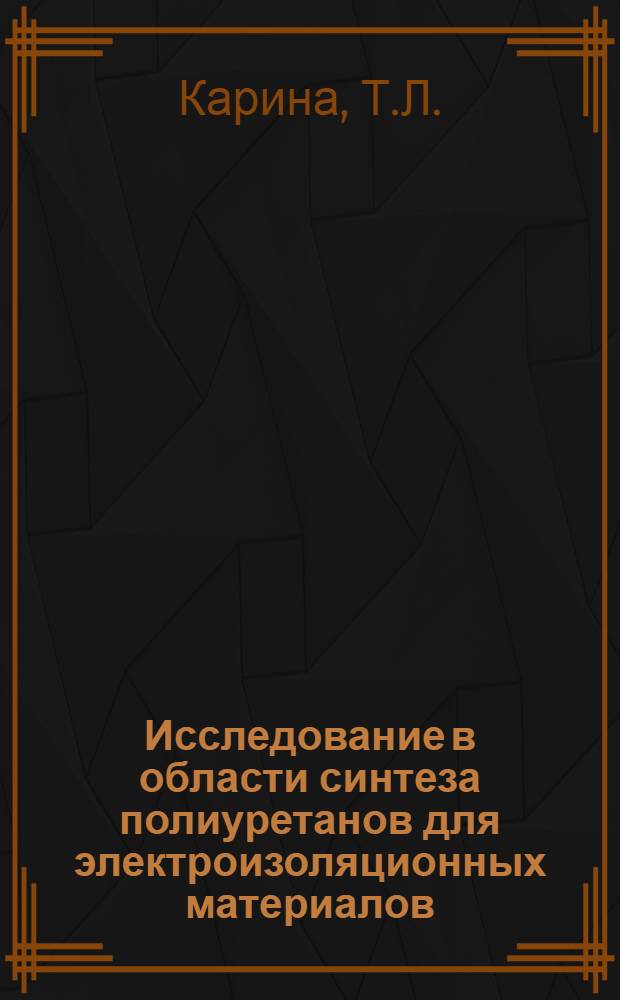 Карина, Т.Л.

Исследование в области синтеза полиуретанов для электроизоляционных материалов